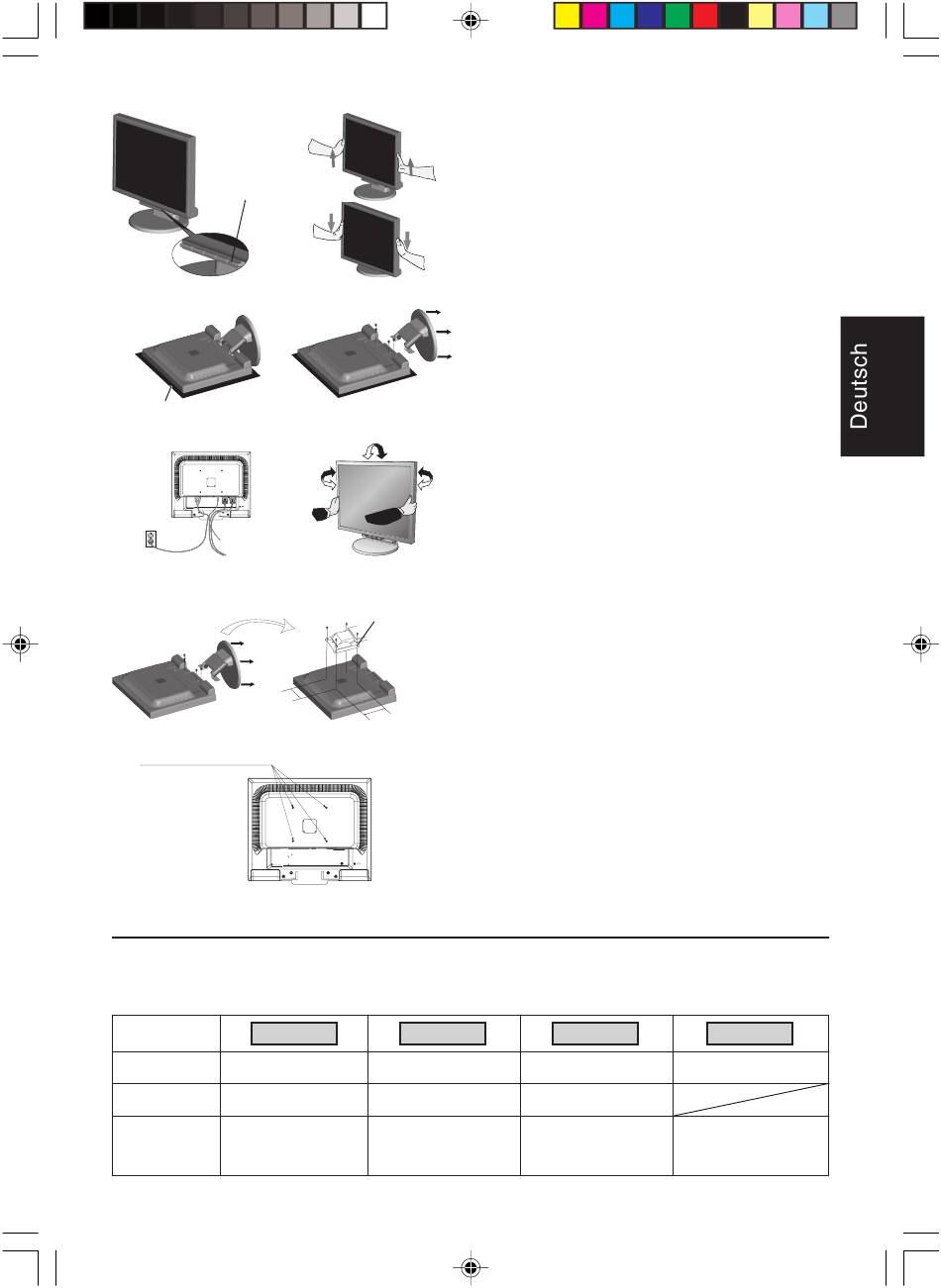 Deutsch